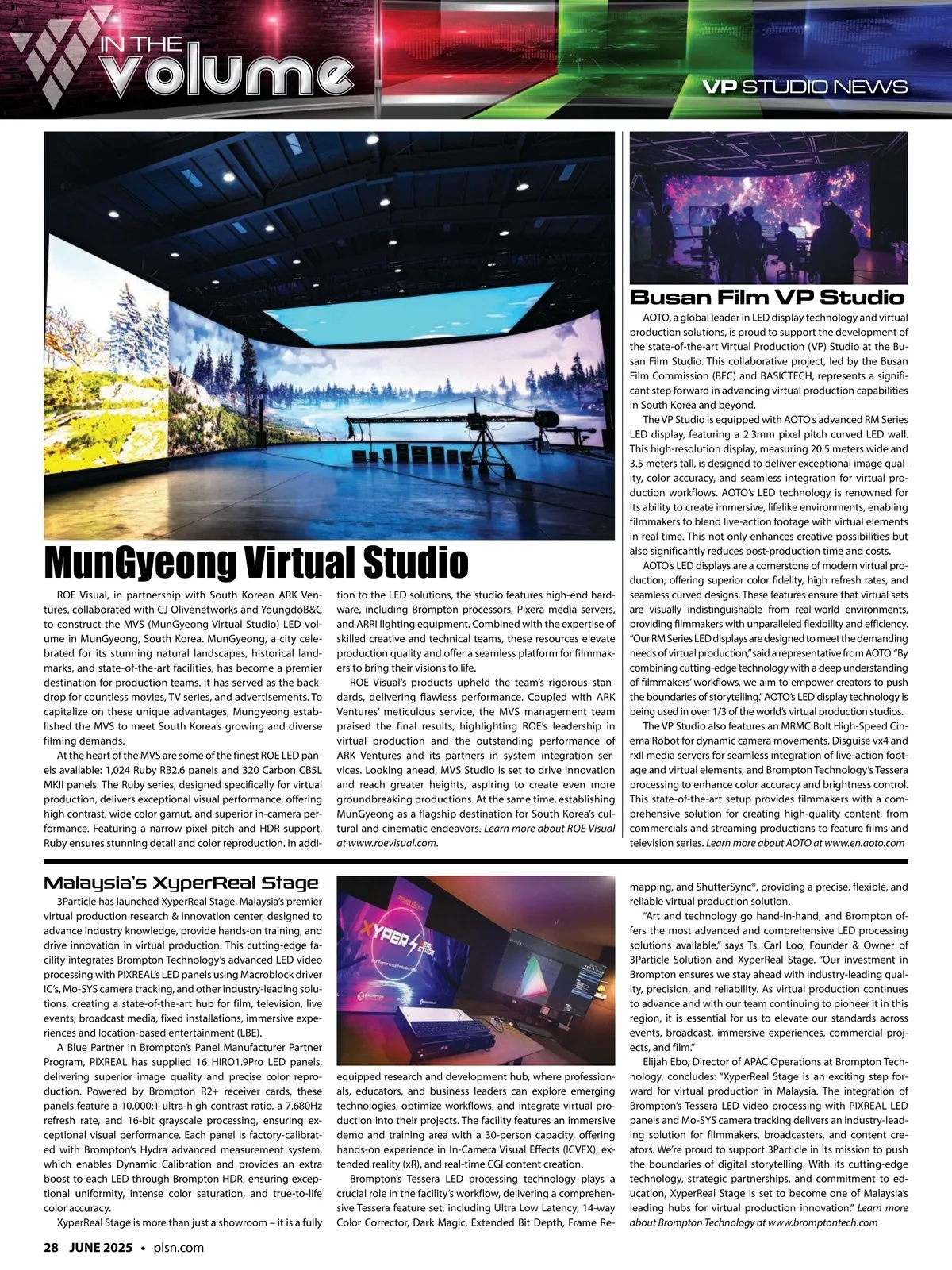 IN THE volume

VP STUDIO NEWS

MunGyeong Virtual Studio

ROE Visual, in partnership with South Korean ARK Ventures, collaborated with CJ Olivenetworks and YoungdoB&C to construct the MVS (MunGyeong Virtual Studio) LED volume in MunGyeong, South Korea. MunGyeong, a city celebrated for its stunning natural landscapes, historical landmarks, and state-of-the-art facilities, has become a premier destination for production teams. It has served as the backdrop for countless movies, TV series, and advertisements. To capitalize on these unique advantages, Mungyeong established the MVS to meet South Korea's growing and diverse filming demands.

At the heart of the MVS are some of the finest ROE LED panels available: 1,024 Ruby RB2.6 panels and 320 Carbon CB5L MKII panels. The Ruby series, designed specifically for virtual production, delivers exceptional visual performance, offering high contrast, wide color gamut, and superior in-camera performance. Featuring a narrow pixel pitch and HDR support, Ruby ensures stunning detail and color reproduction. In addition to the LED solutions, the studio features high-end hardware, including Brompton processors, Pixera media servers, and ARRI lighting equipment. Combined with the expertise of skilled creative and technical teams, these resources elevate production quality and offer a seamless platform for filmmakers to bring their visions to life.

ROE Visual's products upheld the team's rigorous standards, delivering flawless performance. Coupled with ARK Ventures' meticulous service, the MVS management team praised the final results, highlighting ROE's leadership in virtual production and the outstanding performance of ARK Ventures and its partners in system integration services. Looking ahead, MVS Studio is set to drive innovation and reach greater heights, aspiring to create even more groundbreaking productions. At the same time, establishing MunGyeong as a flagship destination for South Korea's cultural and cinematic endeavors. Learn more about ROE Visual at www.roevisual.com.

Busan Film VP Studio

AOTO, a global leader in LED display technology and virtual production solutions, is proud to support the development of the state-of-the-art Virtual Production (VP) Studio at the Busan Film Studio. This collaborative project, led by the Busan Film Commission (BFC) and BASICTECH, represents a significant step forward in advancing virtual production capabilities in South Korea and beyond.

The VP Studio is equipped with AOTO's advanced RM Series LED display, featuring a 2.3mm pixel pitch curved LED wall. This high-resolution display, measuring 20.5 meters wide and 3.5 meters tall, is designed to deliver exceptional image quality, color accuracy, and seamless integration for virtual production workflows. AOTO's LED technology is renowned for its ability to create immersive, lifelike environments, enabling filmmakers to blend live-action footage with virtual elements in real time. This not only enhances creative possibilities but also significantly reduces post-production time and costs.

AOTO's LED displays are a cornerstone of modern virtual production, offering superior color fidelity, high refresh rates, and seamless curved designs. These features ensure that virtual sets are visually indistinguishable from real-world environments, providing filmmakers with unparalleled flexibility and efficiency. "Our RM Series LED displays are designed to meet the demanding needs of virtual production," said a representative from AOTO. "By combining cutting-edge technology with a deep understanding of filmmakers' workflows, we aim to empower creators to push the boundaries of storytelling." AOTO's LED display technology is being used in over 1/3 of the world's virtual production studios.

The VP Studio also features an MRMC Bolt High-Speed Cinema Robot for dynamic camera movements, Disguise vx4 and rxII media servers for seamless integration of live-action footage and virtual elements, and Brompton Technology's Tessera processing to enhance color accuracy and brightness control. This state-of-the-art setup provides filmmakers with a comprehensive solution for creating high-quality content, from commercials and streaming productions to feature films and television series. Learn more about AOTO at www.en.aoto.com

Malaysia's XyperReal Stage

3Particle has launched XyperReal Stage, Malaysia's premier virtual production research & innovation center, designed to advance industry knowledge, provide hands-on training, and drive innovation in virtual production. This cutting-edge facility integrates Brompton Technology's advanced LED video processing with PIXREAL's LED panels using Macroblock driver IC's, Mo-SYS camera tracking, and other industry-leading solutions, creating a state-of-the-art hub for film, television, live events, broadcast media, fixed installations, immersive experiences and location-based entertainment (LBE).

A Blue Partner in Brompton's Panel Manufacturer Partner Program, PIXREAL has supplied 16 HIRO1.9Pro LED panels, delivering superior image quality and precise color reproduction. Powered by Brompton R2+ receiver cards, these panels feature a 10,000:1 ultra-high contrast ratio, a 7,680Hz refresh rate, and 16-bit grayscale processing, ensuring exceptional visual performance. Each panel is factory-calibrated with Brompton's Hydra advanced measurement system, which enables Dynamic Calibration and provides an extra boost to each LED through Brompton HDR, ensuring exceptional uniformity, intense color saturation, and true-to-life color accuracy.

XyperReal Stage is more than just a showroom – it is a fully equipped research and development hub, where professionals, educators, and business leaders can explore emerging technologies, optimize workflows, and integrate virtual production into their projects. The facility features an immersive demo and training area with a 30-person capacity, offering hands-on experience in In-Camera Visual Effects (ICVFX), extended reality (xR), and real-time CGI content creation.

Brompton's Tessera LED processing technology plays a crucial role in the facility's workflow, delivering a comprehensive Tessera feature set, including Ultra Low Latency, 14-way Color Corrector, Dark Magic, Extended Bit Depth, Frame Remapping, and ShutterSync®, providing a precise, flexible, and reliable virtual production solution.

"Art and technology go hand-in-hand, and Brompton offers the most advanced and comprehensive LED processing solutions available," says Ts. Carl Loo, Founder & Owner of 3Particle Solution and XyperReal Stage. "Our investment in Brompton ensures we stay ahead with industry-leading quality, precision, and reliability. As virtual production continues to advance and with our team continuing to pioneer it in this region, it is essential for us to elevate our standards across events, broadcast, immersive experiences, commercial projects, and film."

Elijah Ebo, Director of APAC Operations at Brompton Technology, concludes: "XyperReal Stage is an exciting step forward for virtual production in Malaysia. The integration of Brompton's Tessera LED video processing with PIXREAL LED panels and Mo-SYS camera tracking delivers an industry-leading solution for filmmakers, broadcasters, and content creators. We're proud to support 3Particle in its mission to push the boundaries of digital storytelling. With its cutting-edge technology, strategic partnerships, and commitment to education, XyperReal Stage is set to become one of Malaysia's leading hubs for virtual production innovation." Learn more about Brompton Technology at www.bromptontech.com

XYPER STAGE

28 JUNE 2025 • plsn.com